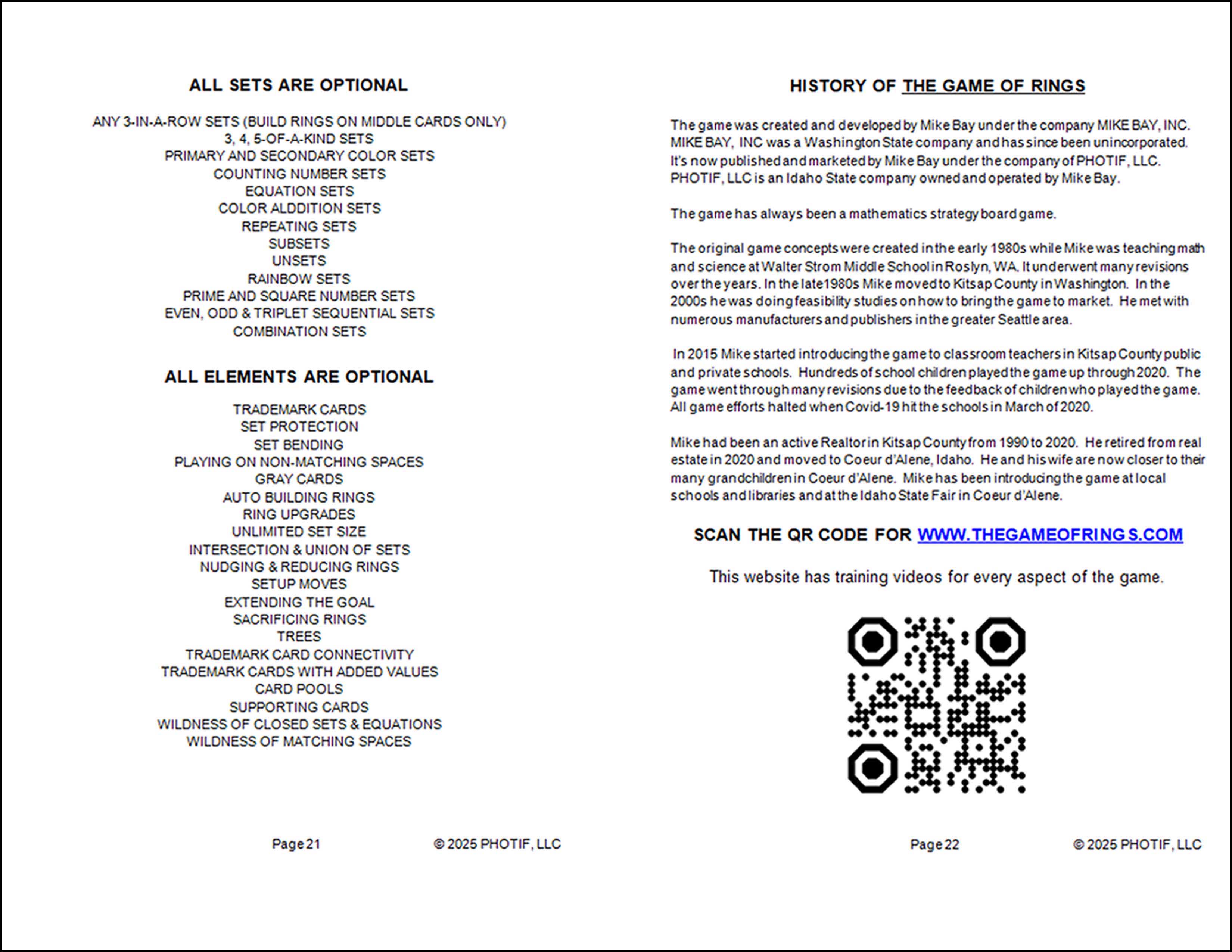 ALL SETS ARE OPTIONAL

ANY 3-IN-A-ROW SETS (BUILD RINGS ON MIDDLE CARDS ONLY)
3, 4, 5-OF-A-KIND SETS
PRIMARY AND SECONDARY COLOR SETS
COUNTING NUMBER SETS
EQUATION SETS
COLOR ALDDITION SETS
REPEATING SETS
SUBSETS
UNSETS
RAINBOW SETS
PRIME AND SQUARE NUMBER SETS
EVEN, ODD & TRIPLET SEQUENTIAL SETS
COMBINATION SETS

ALL ELEMENTS ARE OPTIONAL

TRADEMARK CARDS
SET PROTECTION
SET BENDING
PLAYING ON NON-MATCHING SPACES
GRAY CARDS
AUTO BUILDING RINGS
RING UPGRADES
UNLIMITED SET SIZE
INTERSECTION & UNION OF SETS
NUDGING & REDUCING RINGS
SETUP MOVES
EXTENDING THE GOAL
SACRIFICING RINGS
TREES
TRADEMARK CARD CONNECTIVITY
TRADEMARK CARDS WITH ADDED VALUES
CARD POOLS
SUPPORTING CARDS
WILDNESS OF CLOSED SETS & EQUATIONS
WILDNESS OF MATCHING SPACES

Page 21 © 2025 PHOTIF, LLC

HISTORY OF THE GAME OF RINGS

The game was created and developed by Mike Bay under the company MIKE BAY, INC. MIKE BAY, INC was a Washington State company and has since been unincorporated. It's now published and marketed by Mike Bay under the company of PHOTIF, LLC. PHOTIF, LLC is an Idaho State company owned and operated by Mike Bay.

The game has always been a mathematics strategy board game.

The original game concepts were created in the early 1980s while Mike was teaching math and science at Walter Strom Middle School in Roslyn, WA. It underwent many revisions over the years. In the late1980s Mike moved to Kitsap County in Washington. In the 2000s he was doing feasibility studies on how to bring the game to market. He met with numerous manufacturers and publishers in the greater Seattle area.

In 2015 Mike started introducing the game to classroom teachers in Kitsap County public and private schools. Hundreds of school children played the game up through 2020. The game went through many revisions due to the feedback of children who played the game. All game efforts halted when Covid-19 hit the schools in March of 2020.

Mike had been an active Realtor in Kitsap County from 1990 to 2020. He retired from real estate in 2020 and moved to Coeur d'Alene, Idaho. He and his wife are now closer to their many grandchildren in Coeur d'Alene. Mike has been introducing the game at local schools and libraries and at the Idaho State Fair in Coeur d'Alene.

SCAN THE QR CODE FOR WWW.THEGAMEOFRINGS.COM

This website has training videos for every aspect of the game.

Page 22 © 2025 PHOTIF, LLC